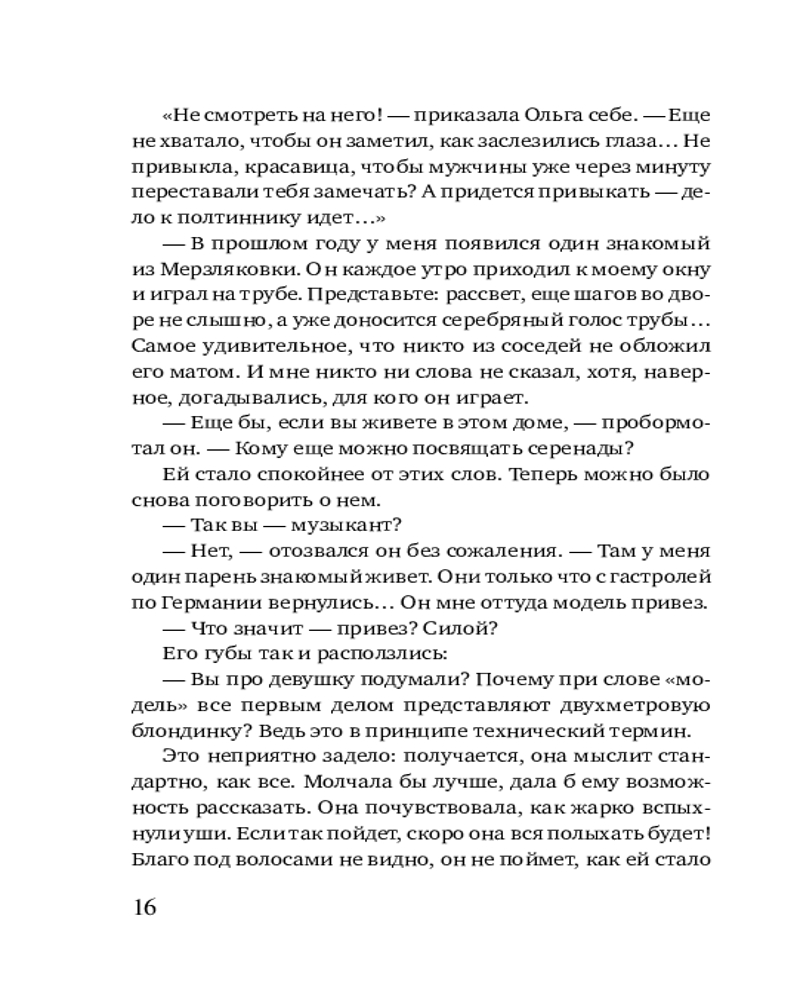 «Не смотреть на него! — приказала Ольга себе. — Еще не хватало, чтобы он заметил, как заслезились глаза… Не привыкла, красавица, чтобы мужчины уже через минуту переставали тебя замечать? А придется привыкать — дело к полтиннику идет…»

— В прошлом году у меня появился один знакомый из Мерзляковки. Он каждое утро приходил к моему окну и играл на трубе. Представьте: рассвет, еще шагов во дворе не слышно, а уже доносится серебряный голос трубы… Самое удивительное, что никто из соседей не обложил его матом. И мне никто ни слова не сказал, хотя, наверное, догадывались, для кого он играет.

— Еще бы, если вы живете в этом доме, — пробормотал он. — Кому еще можно посвящать серенады?

Ей стало спокойнее от этих слов. Теперь можно было снова поговорить о нем.

— Так вы — музыкант?

— Нет, — отозвался он без сожаления. — Там у меня один парень знакомый живет. Они только что с гастролей по Германии вернулись… Он мне оттуда модель привез.

— Что значит — привез? Силой?

Его губы так и расползлись:

— Вы про девушку подумали? Почему при слове «модель» все первым делом представляют двухметровую блондинку? Ведь это в принципе технический термин.

Это неприятно задело: получается, она мыслит стандартно, как все. Молчала бы лучше, дала б ему возможность рассказать. Она почувствовала, как жарко вспыхнули уши. Если так пойдет, скоро она вся полыхать будет! Благо под волосами не видно, он не поймет, как ей стало

16